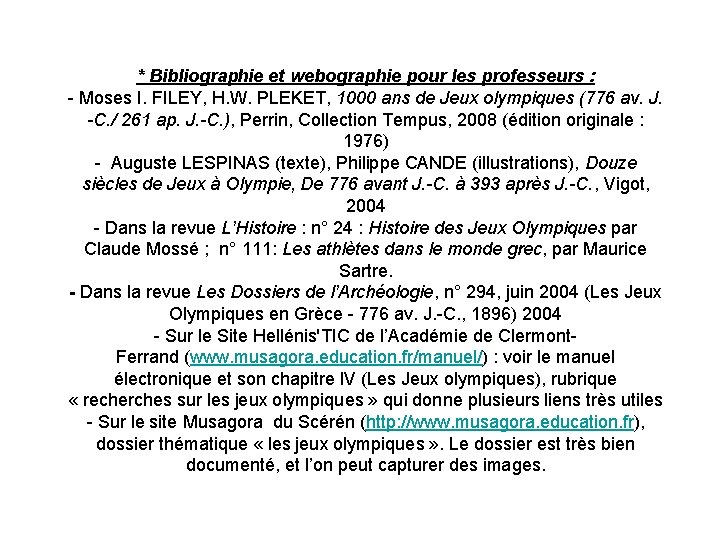 * Bibliographie et webographie pour les professeurs :
- Moses I. FILEY, H.W. PLEKET, 1000 ans de Jeux olympiques (776 av. J.-C./ 261 ap. J.-C.), Perrin, Collection Tempus, 2008 (édition originale : 1976)
- Auguste LESPINAS (texte), Philippe CANDE (illustrations), Douze siècles de Jeux à Olympie, De 776 avant J.-C. à 393 après J.-C., Vigot, 2004
- Dans la revue L'Histoire : n° 24 : Histoire des Jeux Olympiques par Claude Mossé ; n° 111: Les athlètes dans le monde grec, par Maurice Sartre.
- Dans la revue Les Dossiers de l'Archéologie, n° 294, juin 2004 (Les Jeux Olympiques en Grèce - 776 av. J.-C., 1896) 2004
- Sur le Site Hellénis'TIC de l'Académie de Clermont-Ferrand (www.musagora.education.fr/manuel/) : voir le manuel électronique et son chapitre IV (Les Jeux olympiques), rubrique « recherches sur les jeux olympiques » qui donne plusieurs liens très utiles
- Sur le site Musagora du Scérén (http://www.musagora.education.fr), dossier thématique « les jeux olympiques ». Le dossier est très bien documenté, et l'on peut capturer des images.